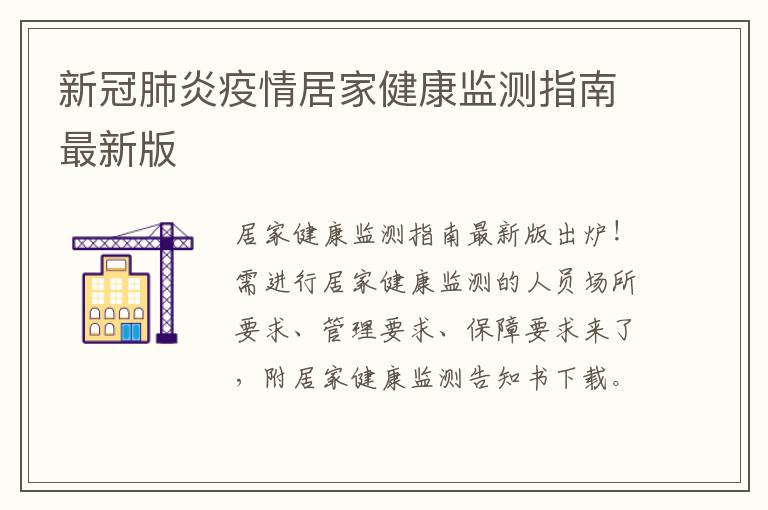 新冠肺炎疫情居家健康监测指南最新版

居家健康监测指南最新版出炉！需进行居家健康监测的人员场所要求、管理要求、保障要求来了，附居家健康监测告知书下载。